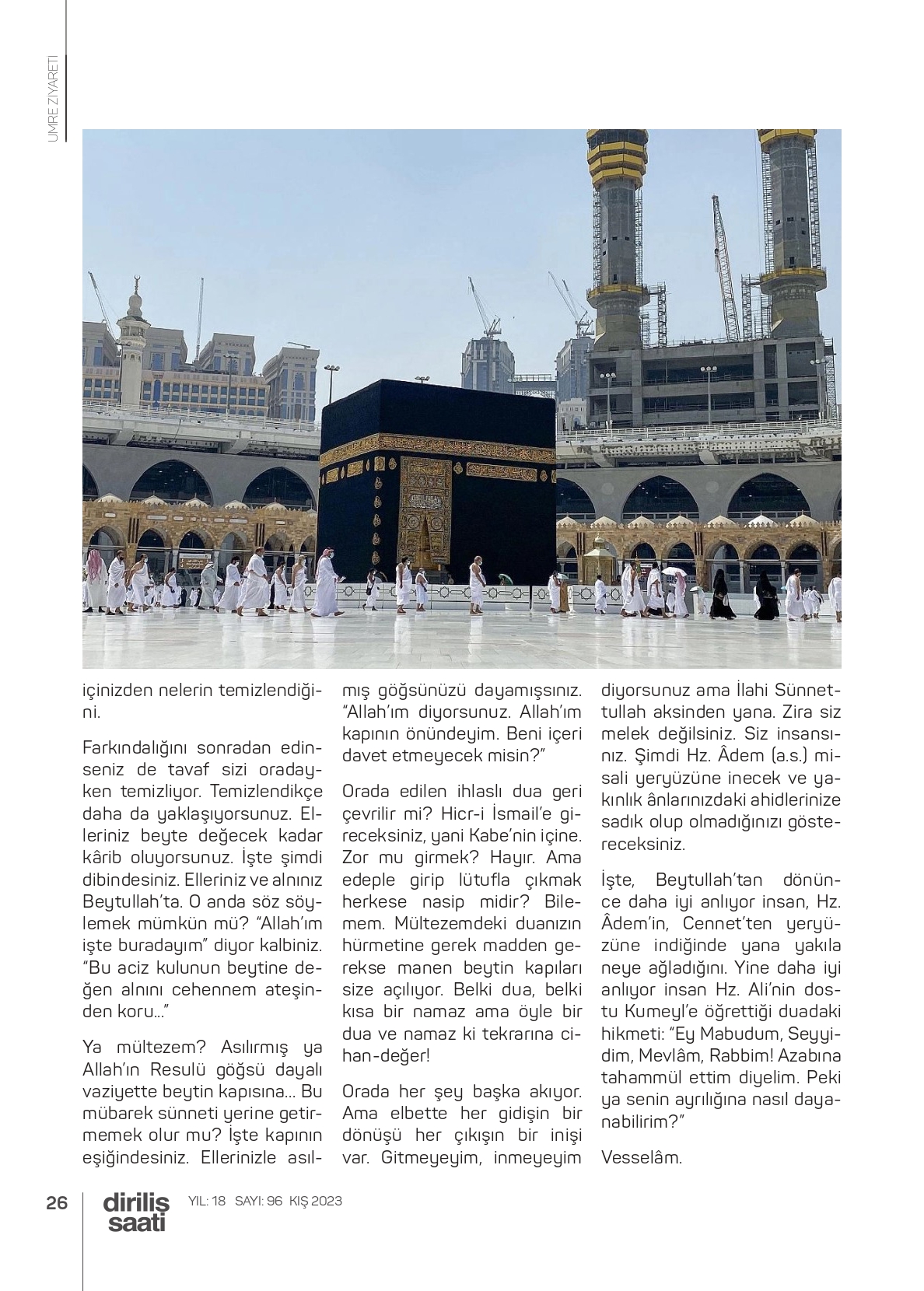 UMRE ZİYARETİ

içinizden nelerin temizlendiğini.

Farkındalığını sonradan edinseniz de tavaf sizi oradayken temizliyor. Temizlendikçe daha da yaklaşıyorsunuz. Elleriniz beyte değecek kadar kârib oluyorsunuz. İşte şimdi dibindesiniz. Elleriniz ve alnınız Beytullah'ta. O anda söz söylemek mümkün mü? "Allah'ım işte buradayım" diyor kalbiniz. "Bu aciz kulunun beytine değen alnını cehennem ateşinden koru..."

Ya mültezem? Asılırmış ya Allah'ın Resulü göğsü dayalı vaziyette beytin kapısına... Bu mübarek sünneti yerine getirmemek olur mu? İşte kapının eşiğindesiniz. Ellerinizle asılmış göğsünüzü dayamışsınız. "Allah'ım diyorsunuz. Allah'ım kapının önündeyim. Beni içeri davet etmeyecek misin?"

Orada edilen ihlaslı dua geri çevrilir mi? Hicr-i İsmail'e gireceksiniz, yani Kabe'nin içine. Zor mu girmek? Hayır. Ama edeple girip lütufla çıkmak herkese nasip midir? Bilemem. Mültezemdeki duanızın hürmetine gerek madden gerekse manen beytin kapıları size açılıyor. Belki dua, belki kısa bir namaz ama öyle bir dua ve namaz ki tekrarına cihan-değer!

Orada her şey başka akıyor. Ama elbette her gidişin bir dönüşü her çıkışın bir inişi var. Gitmeyeyim, inmeyeyim diyorsunuz ama İlahi Sünnettullah aksinden yana. Zira siz melek değilsiniz. Siz insansınız. Şimdi Hz. Âdem (a.s.) misali yeryüzüne inecek ve yakınlık ânlarınızdaki ahidlerinize sadık olup olmadığınızı göstereceksiniz.

İşte, Beytullah'tan dönünce daha iyi anlıyor insan, Hz. Âdem'in, Cennet'ten yeryüzüne indiğinde yana yakıla neye ağladığını. Yine daha iyi anlıyor insan Hz. Ali'nin dostu Kumeyl'e öğrettiği duadaki hikmeti: "Ey Mabudum, Seyyidim, Mevlâm, Rabbim! Azabına tahammül ettim diyelim. Peki ya senin ayrılığına nasıl dayanabilirim?"

Vesselâm.

26 diriliş saati YIL: 18 SAYI: 96 KIŞ 2023